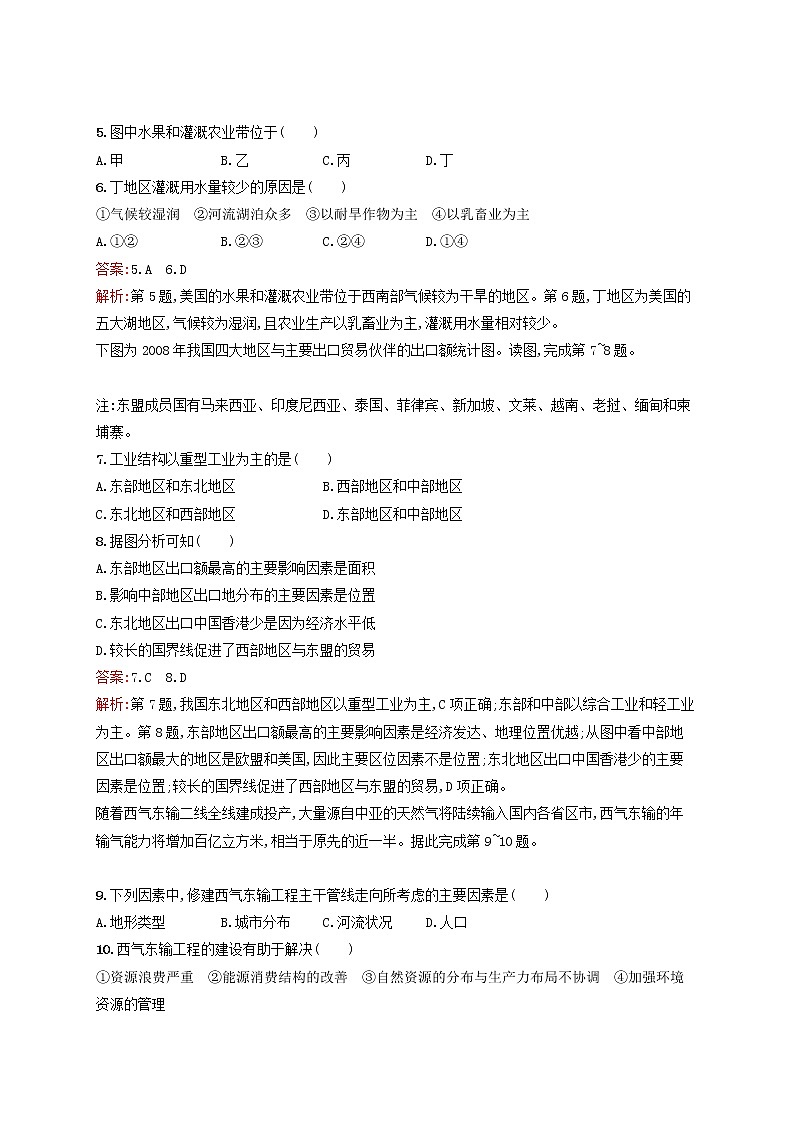 5.图中水果和灌溉农业带位于(　　)

A.甲　　B.乙　　C.丙　　D.丁

6.丁地区灌溉用水量较少的原因是(　　)

①气候较湿润　②河流湖泊众多　③以耐旱作物为主　④以乳畜业为主

A.①②　　B.②③　　C.②④　　D.①④

答案:5.A　6.D

解析:第5题,美国的水果和灌溉农业带位于西南部气候较为干旱的地区。第6题,丁地区为美国的五大湖地区,气候较为湿润,且农业生产以乳畜业为主,灌溉用水量相对较少。

下图为2008年我国四大地区与主要出口贸易伙伴的出口额统计图。读图,完成第7~8题。

注:东盟成员国有马来西亚、印度尼西亚、泰国、菲律宾、新加坡、文莱、越南、老挝、缅甸和柬埔寨。

7.工业结构以重型工业为主的是(　　)

A.东部地区和东北地区　　B.西部地区和中部地区

C.东北地区和西部地区　　D.东部地区和中部地区

8.据图分析可知(　　)

A.东部地区出口额最高的主要影响因素是面积

B.影响中部地区出口地分布的主要因素是位置

C.东北地区出口中国香港少是因为经济水平低

D.较长的国界线促进了西部地区与东盟的贸易

答案:7.C　8.D

解析:第7题,我国东北地区和西部地区以重型工业为主,C项正确;东部和中部以综合工业和轻工业为主。第8题,东部地区出口额最高的主要影响因素是经济发达、地理位置优越;从图中看中部地区出口额最大的地区是欧盟和美国,因此主要区位因素不是位置;东北地区出口中国香港少的主要因素是位置;较长的国界线促进了西部地区与东盟的贸易,D项正确。

随着西气东输二线全线建成投产,大量源自中亚的天然气将陆续输入国内各省区市,西气东输的年输气能力将增加百亿立方米,相当于原先的近一半。据此完成第9~10题。

9.下列因素中,修建西气东输工程主干管线走向所考虑的主要因素是(　　)

A.地形类型　　B.城市分布　　C.河流状况　　D.人口

10.西气东输工程的建设有助于解决(　　)

①资源浪费严重　②能源消费结构的改善　③自然资源的分布与生产力布局不协调　④加强环境资源的管理